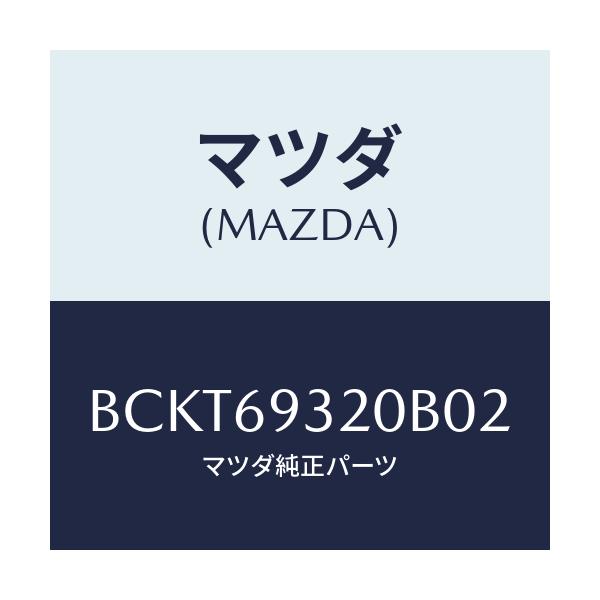 マツダ
(MAZDA)

BCKT69320B02
マツダ純正パーツ